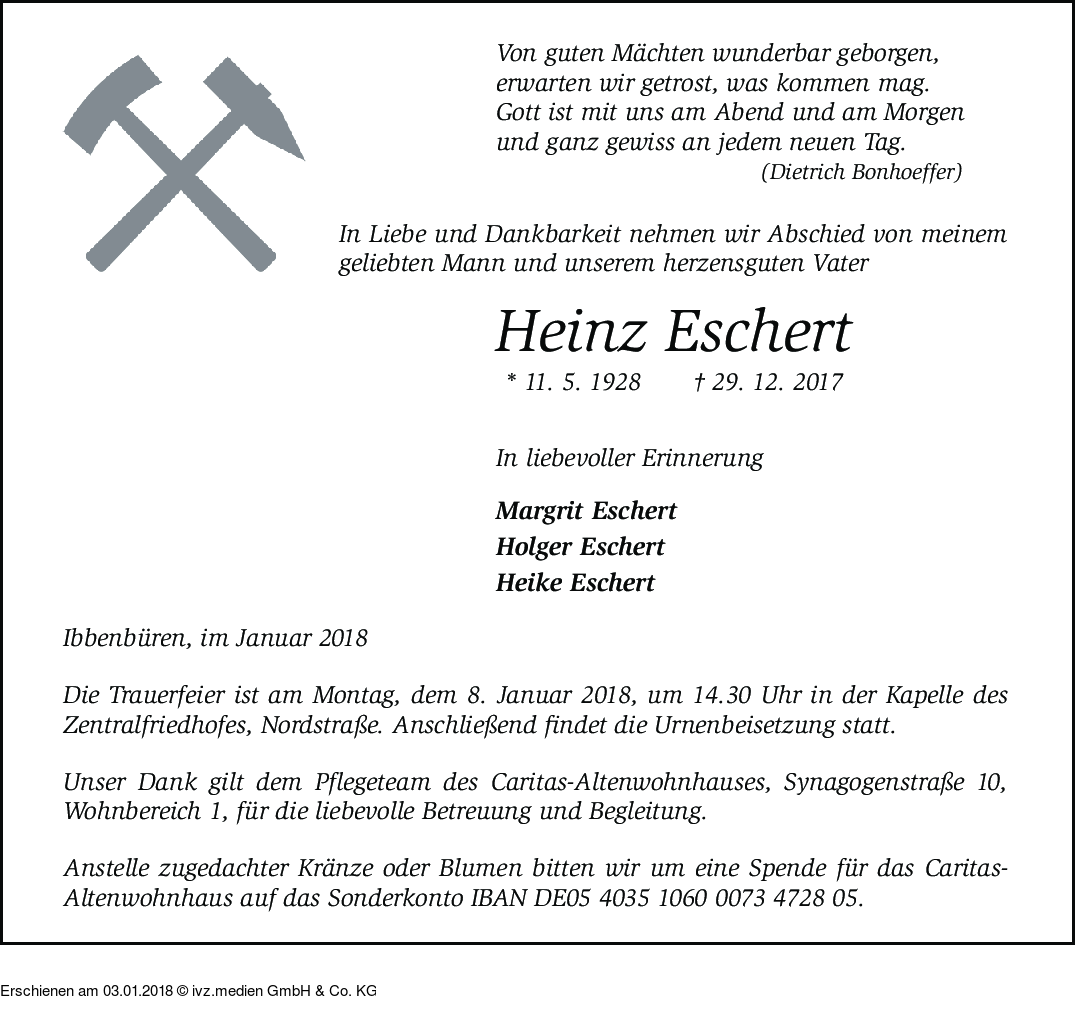 Von guten Mächten wunderbar geborgen,
erwarten wir getrost, was kommen mag.
Gott ist mit uns am Abend und am Morgen
und ganz gewiss an jedem neuen Tag.
(Dietrich Bonhoeffer)

In Liebe und Dankbarkeit nehmen wir Abschied von meinem geliebten Mann und unserem herzensguten Vater

Heinz Eschert

* 11. 5. 1928 † 29. 12. 2017

In liebevoller Erinnerung

Margrit Eschert
Holger Eschert
Heike Eschert

Ibbenbüren, im Januar 2018

Die Trauerfeier ist am Montag, dem 8. Januar 2018, um 14.30 Uhr in der Kapelle des Zentralfriedhofes, Nordstraße. Anschließend findet die Urnenbeisetzung statt.

Unser Dank gilt dem Pflegeteam des Caritas-Altenwohnhauses, Synagogenstraße 10, Wohnbereich 1, für die liebevolle Betreuung und Begleitung.

Anstelle zugedachter Kränze oder Blumen bitten wir um eine Spende für das Caritas-Altenwohnhaus auf das Sonderkonto IBAN DE05 4035 1060 0073 4728 05.

Erschienen am 03.01.2018 © ivz.medien GmbH & Co. KG